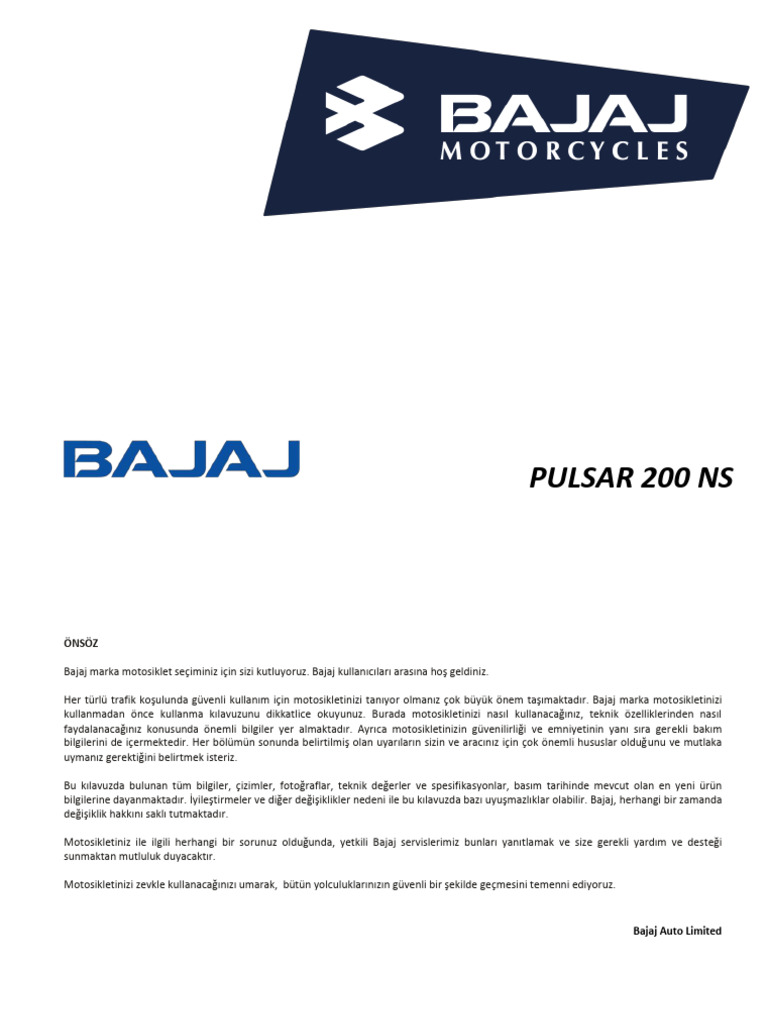 BAJAJ
MOTORCYCLES

BAJAJ

PULSAR 200 NS

ÖNSÖZ

Bajaj marka motosiklet seçiminiz için sizi kutluyoruz. Bajaj kullanıcıları arasına hoş geldiniz.

Her türlü trafik koşulunda güvenli kullanım için motosikletinizi tanıyor olmanız çok büyük önem taşımaktadır. Bajaj marka motosikletinizi kullanmadan önce kullanma kılavuzunu dikkatlice okuyunuz. Burada motosikletinizi nasıl kullanacağınız, teknik özelliklerinden nasıl faydalanacağınız konusunda önemli bilgiler yer almaktadır. Ayrıca motosikletinizin güvenilirliği ve emniyetinin yanı sıra gerekli bakım bilgilerini de içermektedir. Her bölümün sonunda belirtilmiş olan uyarıların sizin ve aracınız için çok önemli hususlar olduğunu ve mutlaka uymanız gerektiğini belirtmek isteriz.

Bu kılavuzda bulunan tüm bilgiler, çizimler, fotoğraflar, teknik değerler ve spesifikasyonlar, basım tarihinde mevcut olan en yeni ürün bilgilerine dayanmaktadır. İyileştirmeler ve diğer değişiklikler nedeni ile bu kılavuzda bazı uyuşmazlıklar olabilir. Bajaj, herhangi bir zamanda değişiklik hakkını saklı tutmaktadır.

Motosikletiniz ile ilgili herhangi bir sorunuz olduğunda, yetkili Bajaj servislerimiz bunları yanıtlamak ve size gerekli yardım ve desteği sunmaktan mutluluk duyacaktır.

Motosikletinizi zevkle kullanacağınızı umarak, bütün yolculuklarınızın güvenli bir şekilde geçmesini temenni ediyoruz.

Bajaj Auto Limited